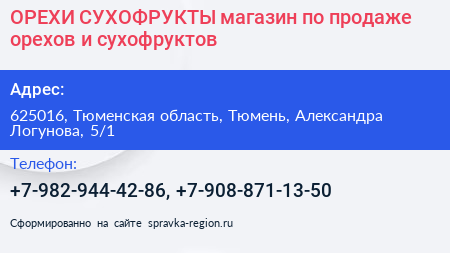 ОРЕХИ СУХОФРУКТЫ магазин по продаже орехов и сухофруктов

Адрес:

625016, Тюменская область, Тюмень, Александра Логунова, 5/1

Телефон:

+7-982-944-42-86, +7-908-871-13-50

Сформированно на сайте spravka-region.ru